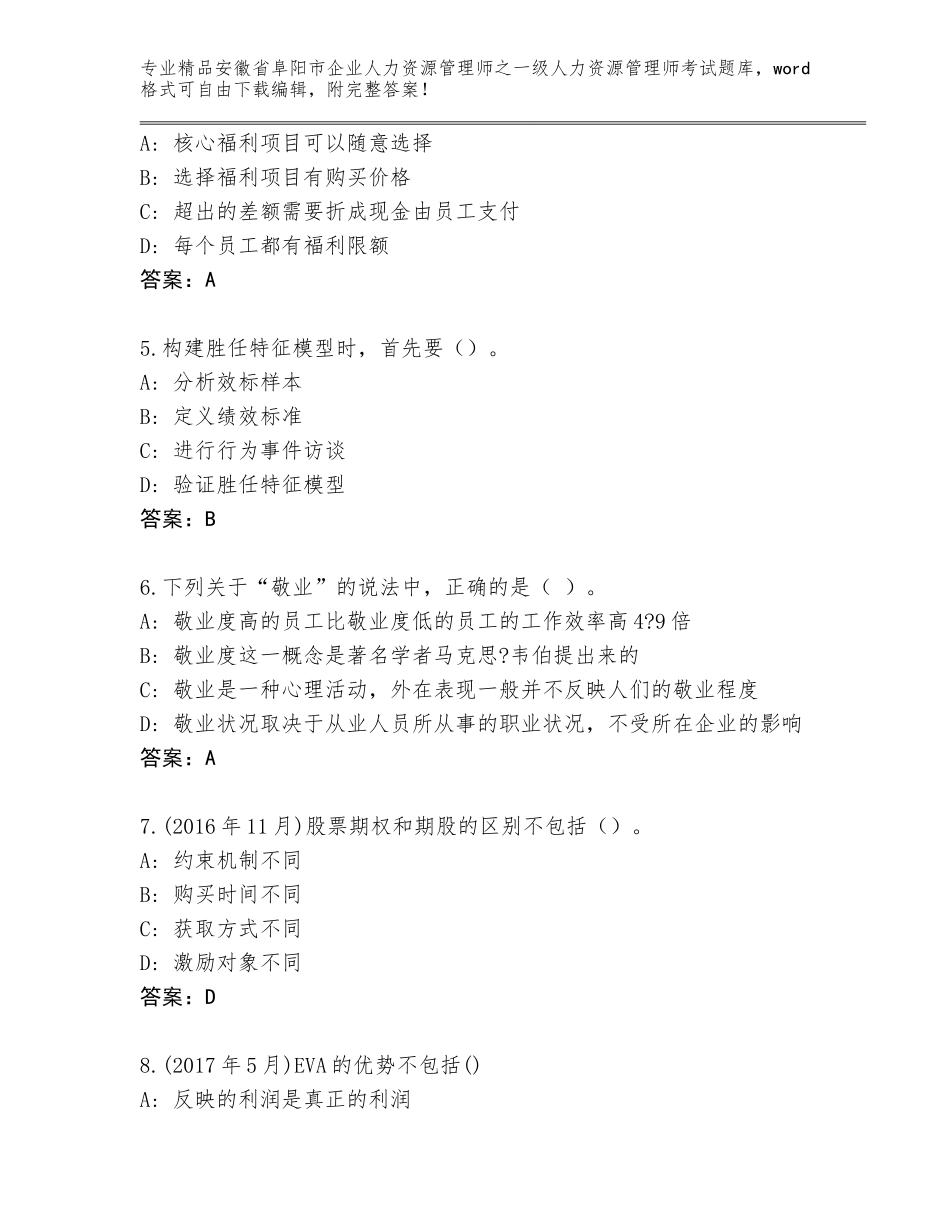 专业精品安徽省阜阳市企业人力资源管理师之一级人力资源管理师考试题库，word格式可自由下载编辑，附完整答案！

A：核心福利项目可以随意选择
B：选择福利项目有购买价格
C：超出的差额需要折成现金由员工支付
D：每个员工都有福利限额
答案：A

5.构建胜任特征模型时，首先要（）。
A：分析效标样本
B：定义绩效标准
C：进行行为事件访谈
D：验证胜任特征模型
答案：B

6.下列关于“敬业”的说法中，正确的是（ ）。
A：敬业度高的员工比敬业度低的员工的工作效率高4?9倍
B：敬业度这一概念是著名学者马克思?韦伯提出来的
C：敬业是一种心理活动，外在表现一般并不反映人们的敬业程度
D：敬业状况取决于从业人员所从事的职业状况，不受所在企业的影响
答案：A

7.(2016年11月)股票期权和期股的区别不包括（）。
A：约束机制不同
B：购买时间不同
C：获取方式不同
D：激励对象不同
答案：D

8.(2017年5月)EVA的优势不包括()
A：反映的利润是真正的利润